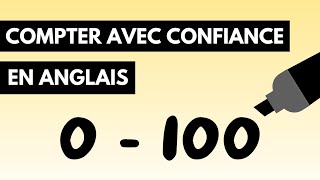 COMPTER AVEC CONFIANCE

EN ANGLAIS

0 - 100